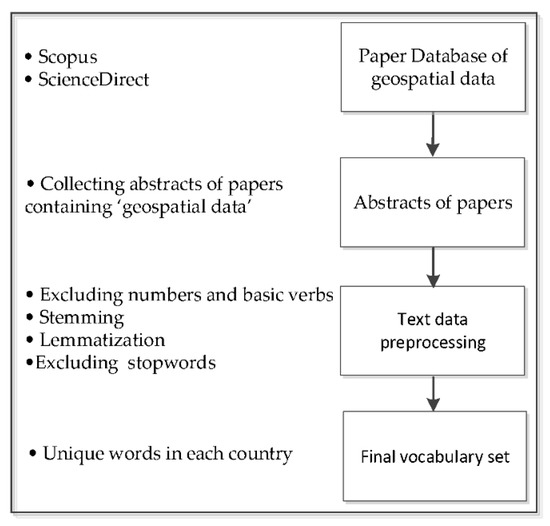 • Scopus
• ScienceDirect

Paper Database of geospatial data

• Collecting abstracts of papers containing 'geospatial data'

Abstracts of papers

• Excluding numbers and basic verbs
• Stemming
• Lemmatization
•Excluding stopwords

Text data preprocessing

• Unique words in each country

Final vocabulary set